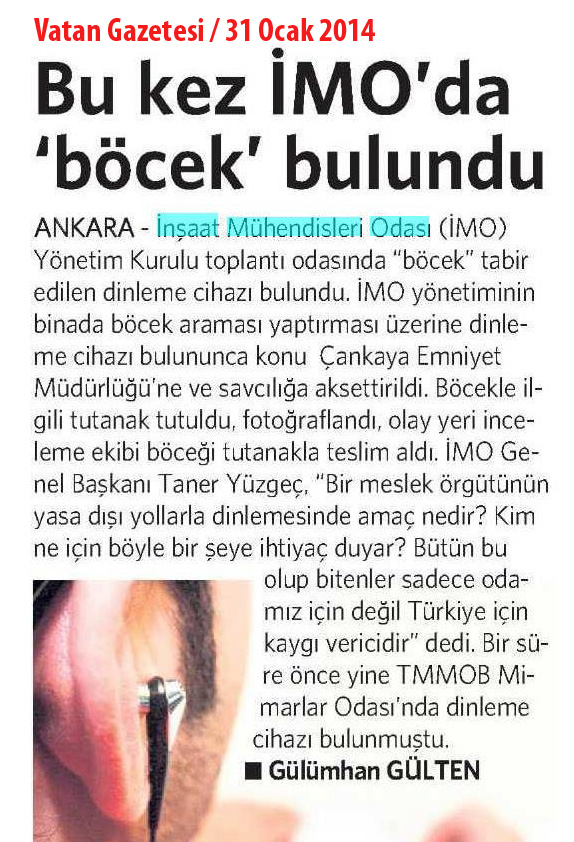 Vatan Gazetesi / 31 Ocak 2014

Bu kez İMO'da 'böcek' bulundu

ANKARA - İnşaat Mühendisleri Odası (İMO) Yönetim Kurulu toplantı odasında "böcek" tabir edilen dinleme cihazı bulundu. İMO yönetiminin binada böcek araması yaptırması üzerine dinleme cihazı bulununca konu Çankaya Emniyet Müdürlüğü'ne ve savcılığa aksettirildi. Böcekle ilgili tutanak tutuldu, fotoğraflandı, olay yeri inceleme ekibi böceği tutanakla teslim aldı. İMO Genel Başkanı Taner Yüzgeç, "Bir meslek örgütünün yasa dışı yollarla dinlemesinde amaç nedir? Kim ne için böyle bir şeye ihtiyaç duyar? Bütün bu olup bitenler sadece odamız için değil Türkiye için kaygı vericidir" dedi. Bir süre önce yine TMMOB Mimarlar Odası'nda dinleme cihazı bulunmuştu.

■ Gülümhan GÜLTEN